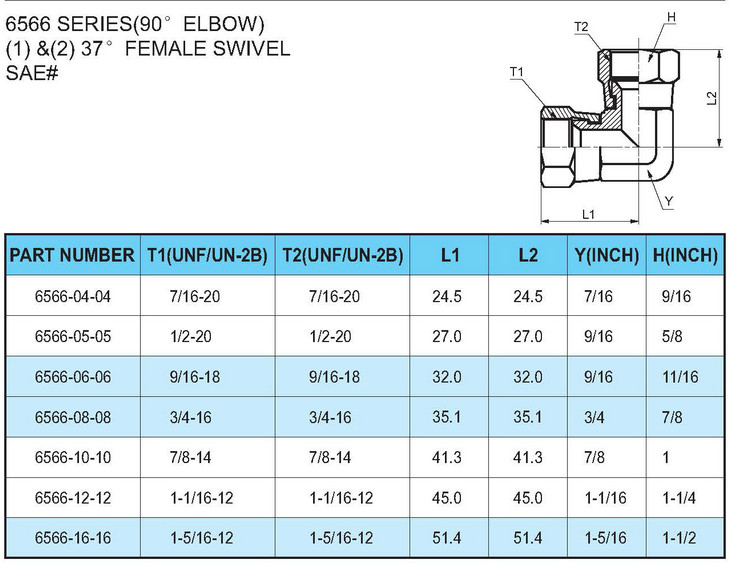 6566 SERIES(90° ELBOW)
(1) &(2) 37° FEMALE SWIVEL
SAE#

T2
H
T1
L2
Y
L1

| PART NUMBER | T1(UNF/UN-2B) | T2(UNF/UN-2B) | L1 | L2 | Y(INCH) | H(INCH) |
|---|---|---|---|---|---|---|
| 6566-04-04 | 7/16-20 | 7/16-20 | 24.5 | 24.5 | 7/16 | 9/16 |
| 6566-05-05 | 1/2-20 | 1/2-20 | 27.0 | 27.0 | 9/16 | 5/8 |
| 6566-06-06 | 9/16-18 | 9/16-18 | 32.0 | 32.0 | 9/16 | 11/16 |
| 6566-08-08 | 3/4-16 | 3/4-16 | 35.1 | 35.1 | 3/4 | 7/8 |
| 6566-10-10 | 7/8-14 | 7/8-14 | 41.3 | 41.3 | 7/8 | 1 |
| 6566-12-12 | 1-1/16-12 | 1-1/16-12 | 45.0 | 45.0 | 1-1/16 | 1-1/4 |
| 6566-16-16 | 1-5/16-12 | 1-5/16-12 | 51.4 | 51.4 | 1-5/16 | 1-1/2 |